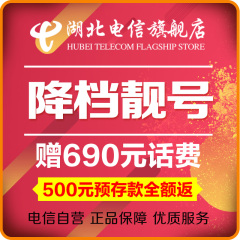 湖北电信旗舰店
HUBEI TELECOM FLAGSHIP STORE

降档靓号

赠690元话费

500元预存款全额返

电信自营 正品保障 优质服务